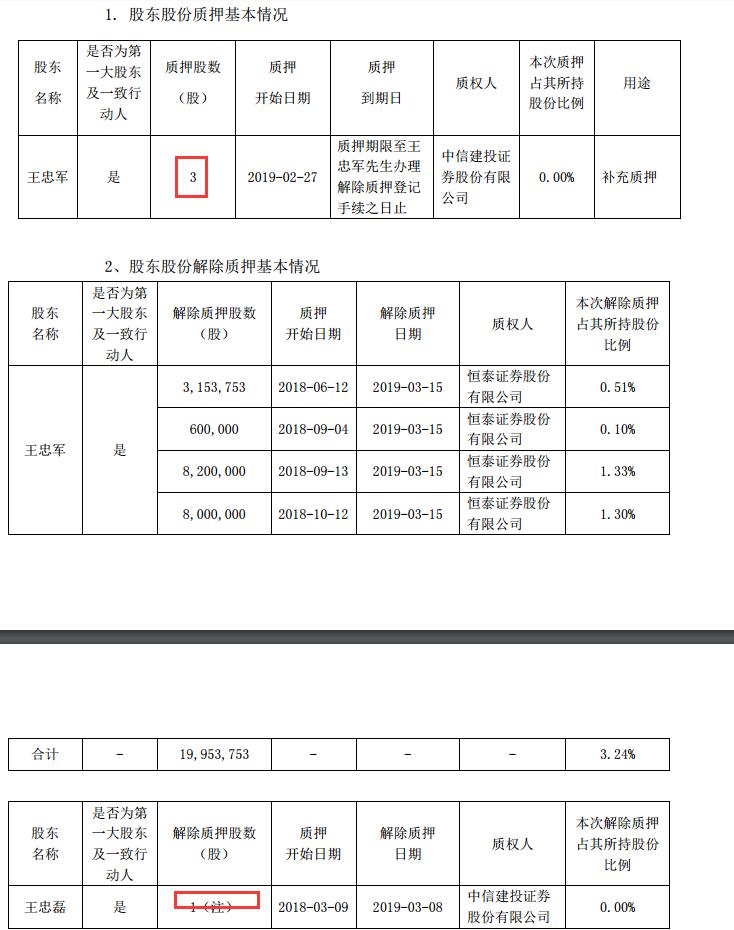 1. 股东股份质押基本情况

| 股东名称 | 是否为第一大股东及一致行动人 | 质押股数（股） | 质押开始日期 | 质押到期日 | 质权人 | 本次质押占其所持股份比例 | 用途 |
|---|---|---|---|---|---|---|---|
| 王忠军 | 是 | 3 | 2019-02-27 | 质押期限至王忠军先生办理解除质押登记手续之日止 | 中信建投证券股份有限公司 | 0.00% | 补充质押 |

2、股东股份解除质押基本情况

| 股东名称 | 是否为第一大股东及一致行动人 | 解除质押股数（股） | 质押开始日期 | 解除质押日期 | 质权人 | 本次解除质押占其所持股份比例 |
|---|---|---|---|---|---|---|
| 王忠军 | 是 | 3,153,753 | 2018-06-12 | 2019-03-15 | 恒泰证券股份有限公司 | 0.51% |
| | | 600,000 | 2018-09-04 | 2019-03-15 | 恒泰证券股份有限公司 | 0.10% |
| | | 8,200,000 | 2018-09-13 | 2019-03-15 | 恒泰证券股份有限公司 | 1.33% |
| | | 8,000,000 | 2018-10-12 | 2019-03-15 | 恒泰证券股份有限公司 | 1.30% |

| 合计 | - | 19,953,753 | - | - | - | 3.24% |
|---|---|---|---|---|---|---|

| 股东名称 | 是否为第一大股东及一致行动人 | 解除质押股数（股） | 质押开始日期 | 解除质押日期 | 质权人 | 本次解除质押占其所持股份比例 |
|---|---|---|---|---|---|---|
| 王忠磊 | 是 | 1（注） | 2018-03-09 | 2019-03-08 | 中信建投证券股份有限公司 | 0.00% |